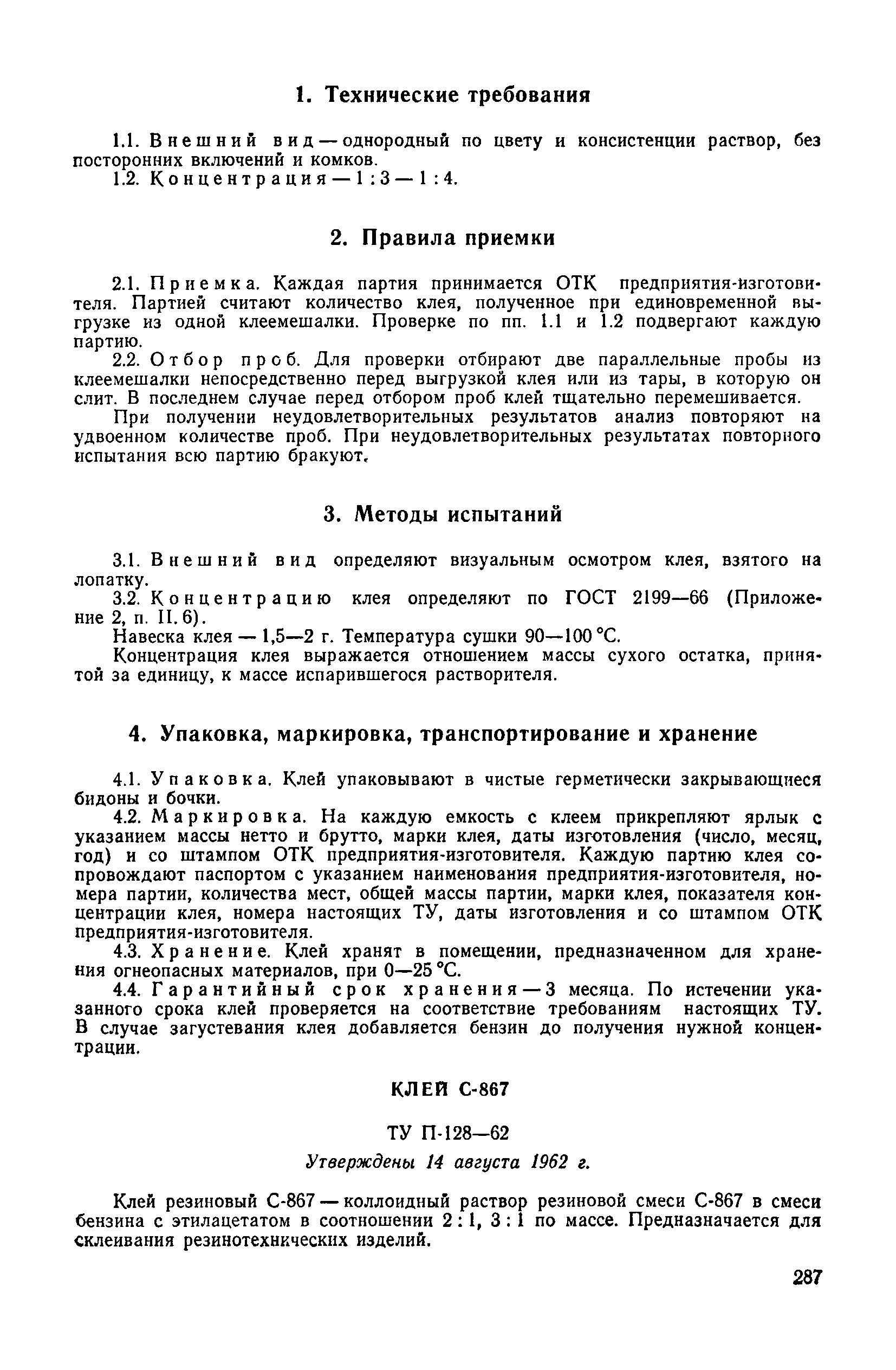 1. Технические требования

1.1. Внешний вид — однородный по цвету и консистенции раствор, без посторонних включений и комков.
1.2. Концентрация — 1 : 3 — 1 : 4.

2. Правила приемки

2.1. Приемка. Каждая партия принимается ОТК предприятия-изготовителя. Партией считают количество клея, полученное при единовременной выгрузке из одной клеемешалки. Проверке по пп. 1.1 и 1.2 подвергают каждую партию.
2.2. Отбор проб. Для проверки отбирают две параллельные пробы из клеемешалки непосредственно перед выгрузкой клея или из тары, в которую он слит. В последнем случае перед отбором проб клей тщательно перемешивается.
При получении неудовлетворительных результатов анализ повторяют на удвоенном количестве проб. При неудовлетворительных результатах повторного испытания всю партию бракуют.

3. Методы испытаний

3.1. Внешний вид определяют визуальным осмотром клея, взятого на лопатку.
3.2. Концентрацию клея определяют по ГОСТ 2199—66 (Приложение 2, п. II. 6).
Навеска клея — 1,5—2 г. Температура сушки 90—100 °С.
Концентрация клея выражается отношением массы сухого остатка, принятой за единицу, к массе испарившегося растворителя.

4. Упаковка, маркировка, транспортирование и хранение

4.1. Упаковка. Клей упаковывают в чистые герметически закрывающиеся бидоны и бочки.
4.2. Маркировка. На каждую емкость с клеем прикрепляют ярлык с указанием массы нетто и брутто, марки клея, даты изготовления (число, месяц, год) и со штампом ОТК предприятия-изготовителя. Каждую партию клея сопровождают паспортом с указанием наименования предприятия-изготовителя, номера партии, количества мест, общей массы партии, марки клея, показателя концентрации клея, номера настоящих ТУ, даты изготовления и со штампом ОТК предприятия-изготовителя.
4.3. Хранение. Клей хранят в помещении, предназначенном для хранения огнеопасных материалов, при 0—25 °С.
4.4. Гарантийный срок хранения — 3 месяца. По истечении указанного срока клей проверяется на соответствие требованиям настоящих ТУ. В случае загустевания клея добавляется бензин до получения нужной концентрации.

КЛЕЙ С-867

ТУ П-128—62

Утверждены 14 августа 1962 г.

Клей резиновый С-867 — коллоидный раствор резиновой смеси С-867 в смеси бензина с этилацетатом в соотношении 2 : 1, 3 : 1 по массе. Предназначается для склеивания резинотехнических изделий.

287